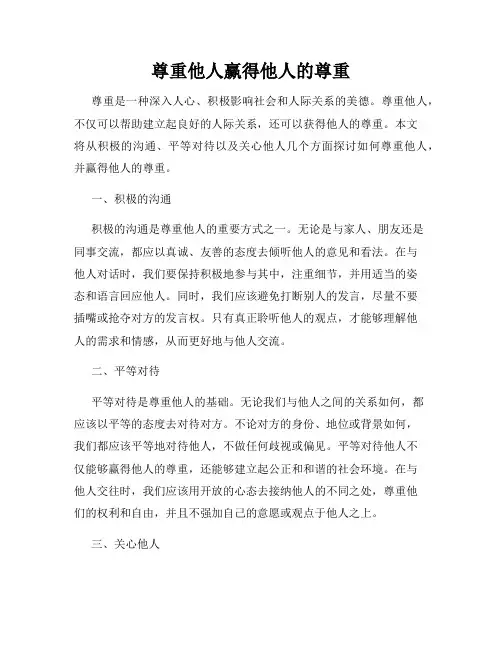 尊重他人赢得他人的尊重

尊重是一种深入人心、积极影响社会和人际关系的美德。尊重他人，不仅可以帮助建立起良好的人际关系，还可以获得他人的尊重。本文将从积极的沟通、平等对待以及关心他人几个方面探讨如何尊重他人，并赢得他人的尊重。

一、积极的沟通

积极的沟通是尊重他人的重要方式之一。无论是与家人、朋友还是同事交流，都应以真诚、友善的态度去倾听他人的意见和看法。在与他人对话时，我们要保持积极地参与其中，注重细节，并用适当的姿态和语言回应他人。同时，我们应该避免打断别人的发言，尽量不要插嘴或抢夺对方的发言权。只有真正聆听他人的观点，才能够理解他人的需求和情感，从而更好地与他人交流。

二、平等对待

平等对待是尊重他人的基础。无论我们与他人之间的关系如何，都应该以平等的态度去对待对方。不论对方的身份、地位或背景如何，我们都应该平等地对待他人，不做任何歧视或偏见。平等对待他人不仅能够赢得他人的尊重，还能够建立起公正和和谐的社会环境。在与他人交往时，我们应该用开放的心态去接纳他人的不同之处，尊重他们的权利和自由，并且不强加自己的意愿或观点于他人之上。

三、关心他人